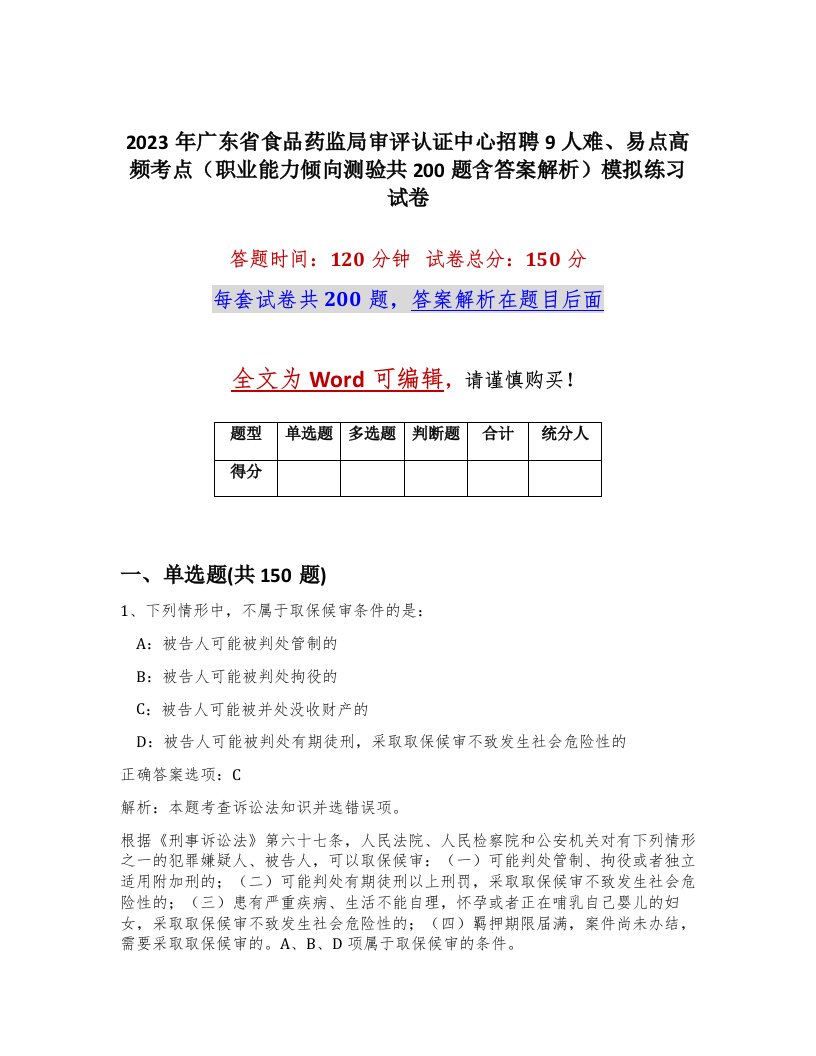 2023 年广东省食品药监局审评认证中心招聘 9 人难、易点高频考点（职业能力倾向测验共 200 题含答案解析）模拟练习试卷

答题时间：120 分钟 试卷总分：150 分

每套试卷共 200 题，答案解析在题目后面

全文为 Word 可编辑，请谨慎购买！

| 题型 | 单选题 | 多选题 | 判断题 | 合计 | 统分人 |
|---|---|---|---|---|---|
| 得分 | | | | | |

一、单选题(共 150 题)

1、下列情形中，不属于取保候审条件的是：

A：被告人可能被判处管制的

B：被告人可能被判处拘役的

C：被告人可能被并处没收财产的

D：被告人可能被判处有期徒刑，采取取保候审不致发生社会危险性的

正确答案选项：C

解析：本题考查诉讼法知识并选错误项。

根据《刑事诉讼法》第六十七条，人民法院、人民检察院和公安机关对有下列情形之一的犯罪嫌疑人、被告人，可以取保候审：（一）可能判处管制、拘役或者独立适用附加刑的；（二）可能判处有期徒刑以上刑罚，采取取保候审不致发生社会危险性的；（三）患有严重疾病、生活不能自理，怀孕或者正在哺乳自己婴儿的妇女，采取取保候审不致发生社会危险性的；（四）羁押期限届满，案件尚未办结，需要采取取保候审的。A、B、D 项属于取保候审的条件。